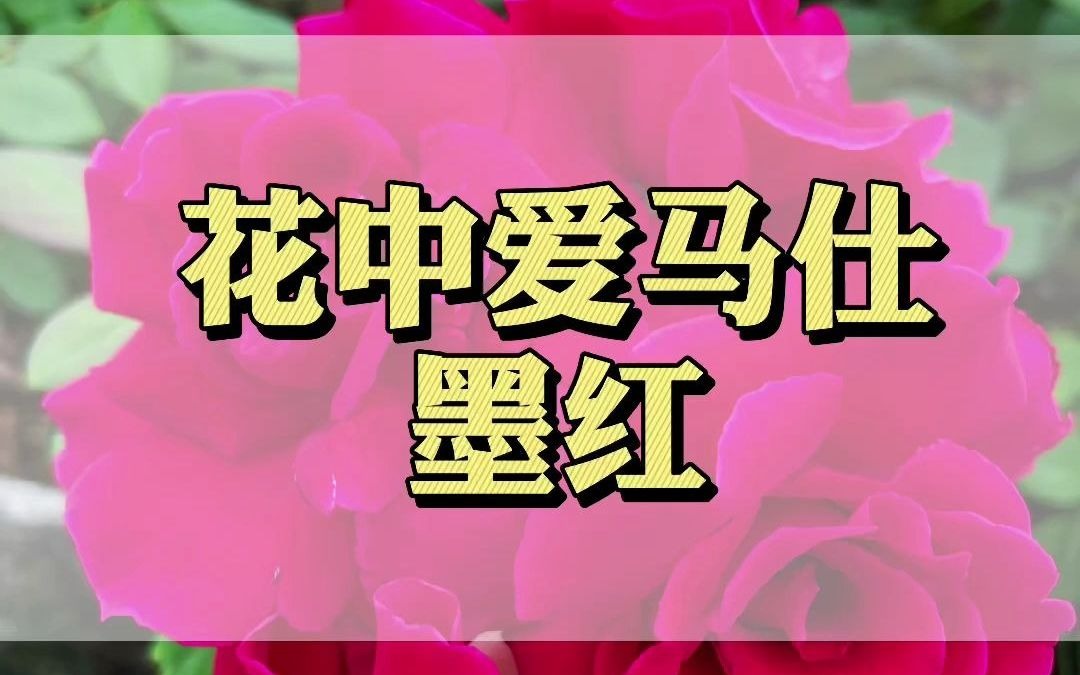 花中爱马仕
墨红